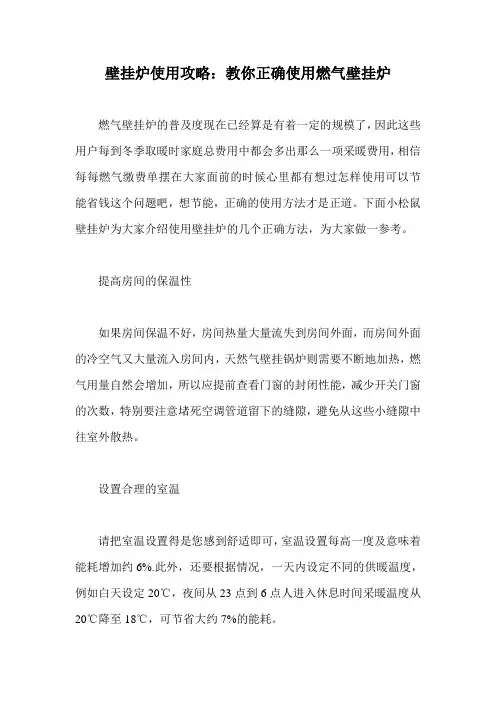 壁挂炉使用攻略：教你正确使用燃气壁挂炉

燃气壁挂炉的普及度现在已经算是有着一定的规模了，因此这些用户每到冬季取暖时家庭总费用中都会多出那么一项采暖费用，相信每每燃气缴费单摆在大家面前的时候心里都有想过怎样使用可以节能省钱这个问题吧，想节能，正确的使用方法才是正道。下面小松鼠壁挂炉为大家介绍使用壁挂炉的几个正确方法，为大家做一参考。

提高房间的保温性

如果房间保温不好，房间热量大量流失到房间外面，而房间外面的冷空气又大量流入房间内，天然气壁挂锅炉则需要不断地加热，燃气用量自然会增加，所以应提前查看门窗的封闭性能，减少开关门窗的次数，特别要注意堵死空调管道留下的缝隙，避免从这些小缝隙中往室外散热。

设置合理的室温

请把室温设置得是您感到舒适即可，室温设置每高一度及意味着能耗增加约 6%.此外，还要根据情况，一天内设定不同的供暖温度，例如白天设定 20℃，夜间从 23 点到 6 点人进入休息时间采暖温度从 20℃降至 18℃，可节省大约 7%的能耗。